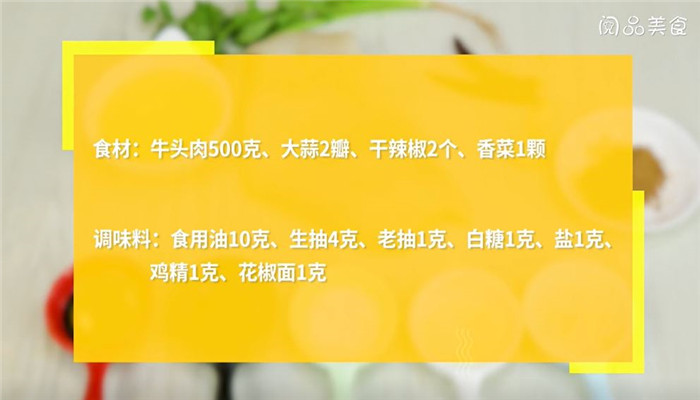 阅品美食

食材：牛头肉500克、大蒜2瓣、干辣椒2个、香菜1颗

调味料：食用油10克、生抽4克、老抽1克、白糖1克、盐1克、鸡精1克、花椒面1克